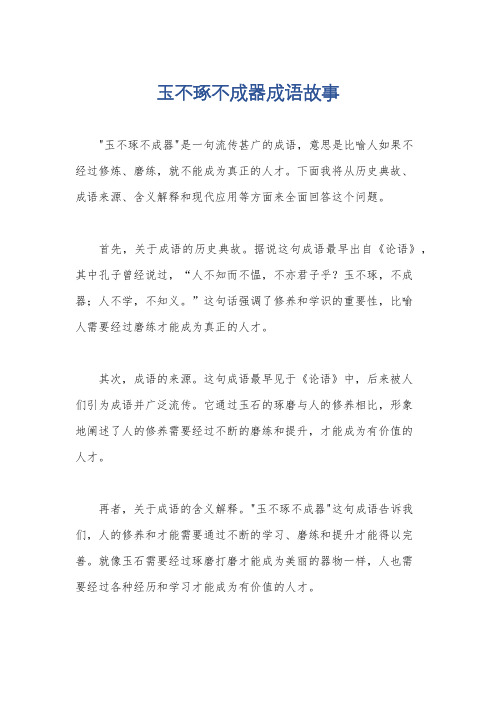 玉不琢不成器成语故事

"玉不琢不成器"是一句流传甚广的成语，意思是比喻人如果不经过修炼、磨练，就不能成为真正的人才。下面我将从历史典故、成语来源、含义解释和现代应用等方面来全面回答这个问题。

首先，关于成语的历史典故。据说这句成语最早出自《论语》，其中孔子曾经说过，“人不知而不愠，不亦君子乎？玉不琢，不成器；人不学，不知义。”这句话强调了修养和学识的重要性，比喻人需要经过磨练才能成为真正的人才。

其次，成语的来源。这句成语最早见于《论语》中，后来被人们引为成语并广泛流传。它通过玉石的琢磨与人的修养相比，形象地阐述了人的修养需要经过不断的磨练和提升，才能成为有价值的人才。

再者，关于成语的含义解释。"玉不琢不成器"这句成语告诉我们，人的修养和才能需要通过不断的学习、磨练和提升才能得以完善。就像玉石需要经过琢磨打磨才能成为美丽的器物一样，人也需要经过各种经历和学习才能成为有价值的人才。